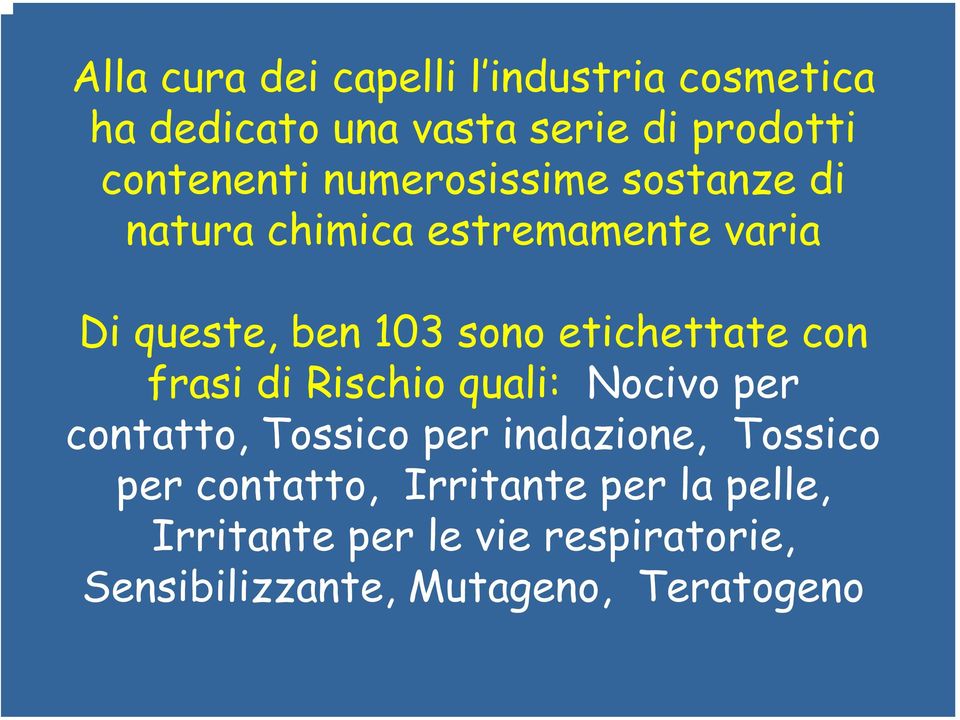 Alla cura dei capelli l’industria cosmetica ha dedicato una vasta serie di prodotti contenenti numerosissime sostanze di natura chimica estremamente varia

Di queste, ben 103 sono etichettate con frasi di Rischio quali: Nocivo per contatto, Tossico per inalazione, Tossico per contatto, Irritante per la pelle, Irritante per le vie respiratorie, Sensibilizzante, Mutageno, Teratogeno